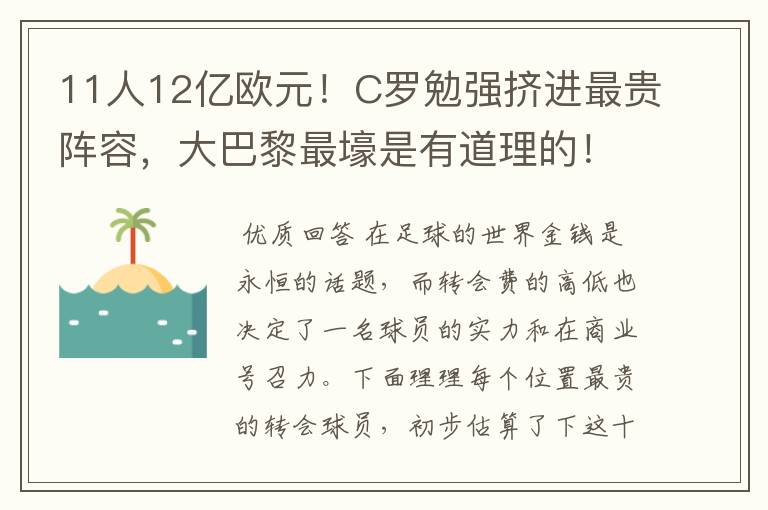 11人12亿欧元！C罗勉强挤进最贵阵容，大巴黎最壕是有道理的！

优质回答 在足球的世界金钱是永恒的话题，而转会费的高低也决定了一名球员的实力和在商业号召力。下面理理每个位置最贵的转会球员，初步估算了下这十